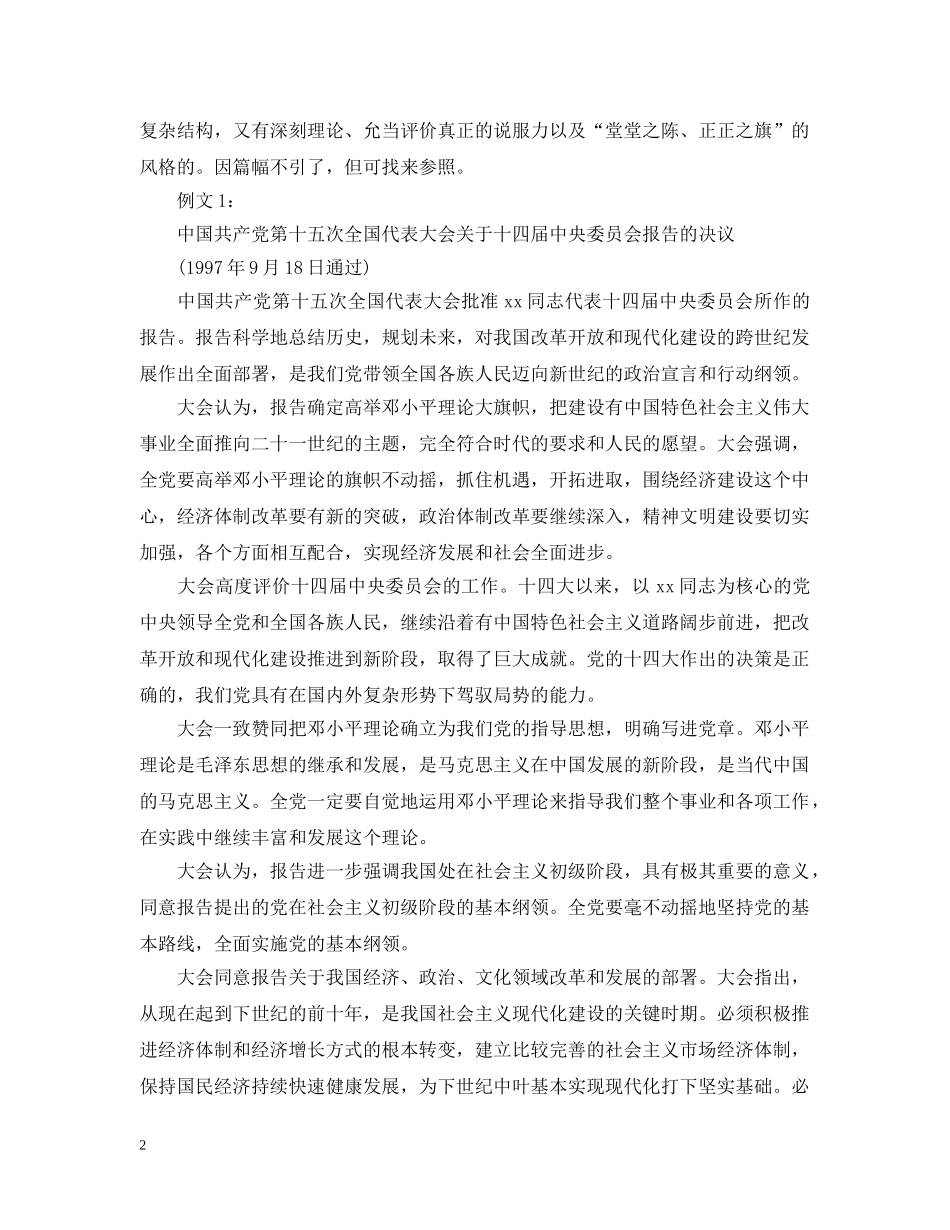 复杂结构，又有深刻理论、允当评价真正的说服力以及“堂堂之陈、正正之旗”的风格的。因篇幅不引了，但可找来参照。

例文 1：

中国共产党第十五次全国代表大会关于十四届中央委员会报告的决议

（1997 年 9 月 18 日通过）

中国共产党第十五次全国代表大会批准 xx 同志代表十四届中央委员会所作的报告。报告科学地总结历史，规划未来，对我国改革开放和现代化建设的跨世纪发展作出全面部署，是我们党带领全国各族人民迈向新世纪的政治宣言和行动纲领。

大会认为，报告确定高举邓小平理论大旗帜，把建设有中国特色社会主义伟大事业全面推向二十一世纪的主题，完全符合时代的要求和人民的愿望。大会强调，全党要高举邓小平理论的旗帜不动摇，抓住机遇，开拓进取，围绕经济建设这个中心，经济体制改革要有新的突破，政治体制改革要继续深入，精神文明建设要切实加强，各个方面相互配合，实现经济发展和社会全面进步。

大会高度评价十四届中央委员会的工作。十四大以来，以 xx 同志为核心的党中央领导全党和全国各族人民，继续沿着有中国特色社会主义道路阔步前进，把改革开放和现代化建设推进到新阶段，取得了巨大成就。党的十四大作出的决策是正确的，我们党具有在国内外复杂形势下驾驭局势的能力。

大会一致赞同把邓小平理论确立为我们党的指导思想，明确写进党章。邓小平理论是毛泽东思想的继承和发展，是马克思主义在中国发展的新阶段，是当代中国的马克思主义。全党一定要自觉地运用邓小平理论来指导我们整个事业和各项工作，在实践中继续丰富和发展这个理论。

大会认为，报告进一步强调我国处在社会主义初级阶段，具有极其重要的意义，同意报告提出的党在社会主义初级阶段的基本纲领。全党要毫不动摇地坚持党的基本路线，全面实施党的基本纲领。

大会同意报告关于我国经济、政治、文化领域改革和发展的部署。大会指出，从现在起到下世纪的前十年，是我国社会主义现代化建设的关键时期。必须积极推进经济体制和经济增长方式的根本转变，建立比较完善的社会主义市场经济体制，保持国民经济持续快速健康发展，为下世纪中叶基本实现现代化打下坚实基础。必

2